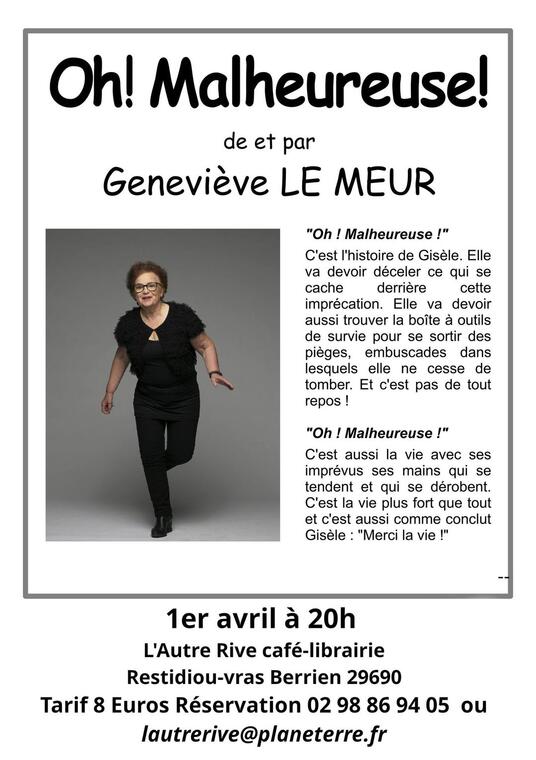 Oh! Malheureuse!

de et par

Geneviève LE MEUR

"Oh ! Malheureuse !"

C'est l'histoire de Gisèle. Elle va devoir déceler ce qui se cache derrière cette imprécation. Elle va devoir aussi trouver la boîte à outils de survie pour se sortir des pièges, embuscades dans lesquels elle ne cesse de tomber. Et c'est pas de tout repos !

"Oh ! Malheureuse !"

C'est aussi la vie avec ses imprévus ses mains qui se tendent et qui se dérobent. C'est la vie plus fort que tout et c'est aussi comme conclut Gisèle : "Merci la vie !"

--

1er avril à 20h

L'Autre Rive café-librairie

Restidiou-vras Berrien 29690

Tarif 8 Euros Réservation 02 98 86 94 05 ou

lautrerive@planeterre.fr